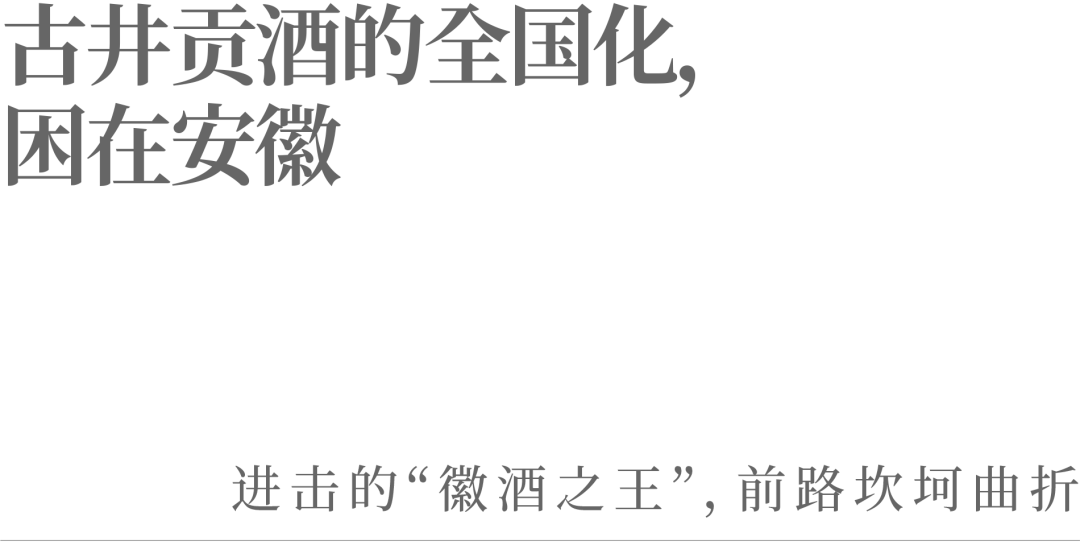 古井贡酒的全国化，
困在安徽

进击的“徽酒之王”，前路坎坷曲折